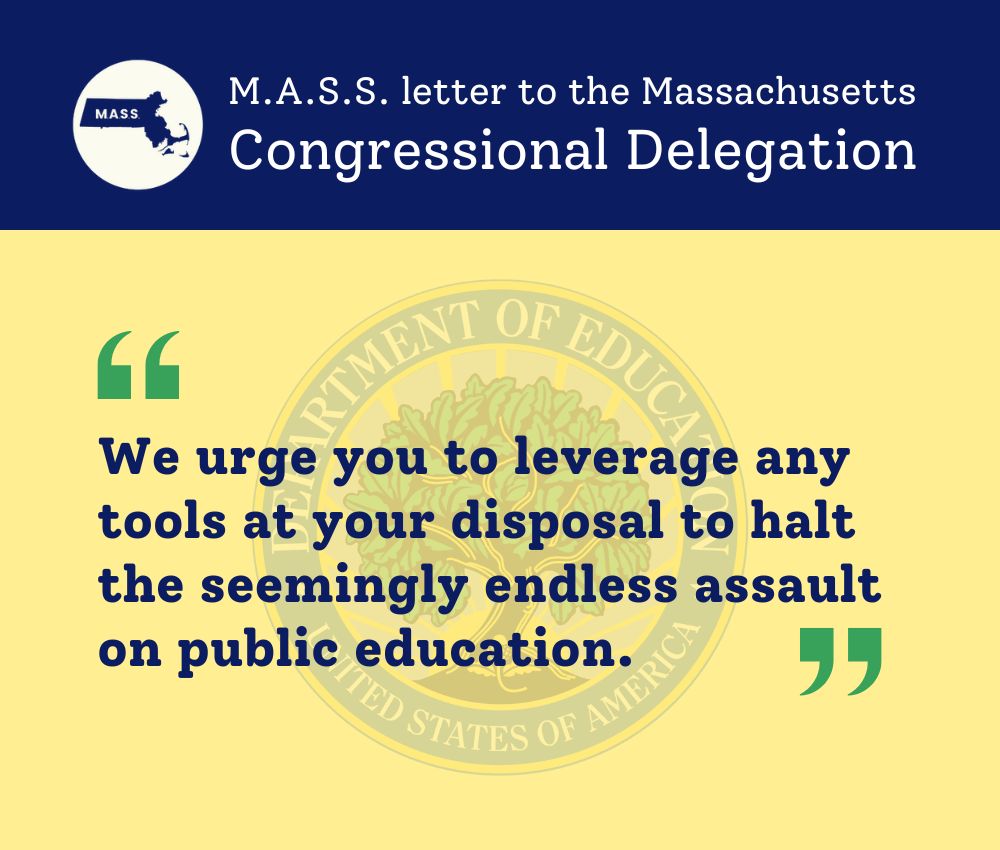 MASS.

M.A.S.S. letter to the Massachusetts
Congressional Delegation

DEPARTMENT OF EDUCATION
UNITED STATES OF AMERICA

“

We urge you to leverage any tools at your disposal to halt the seemingly endless assault on public education.

”